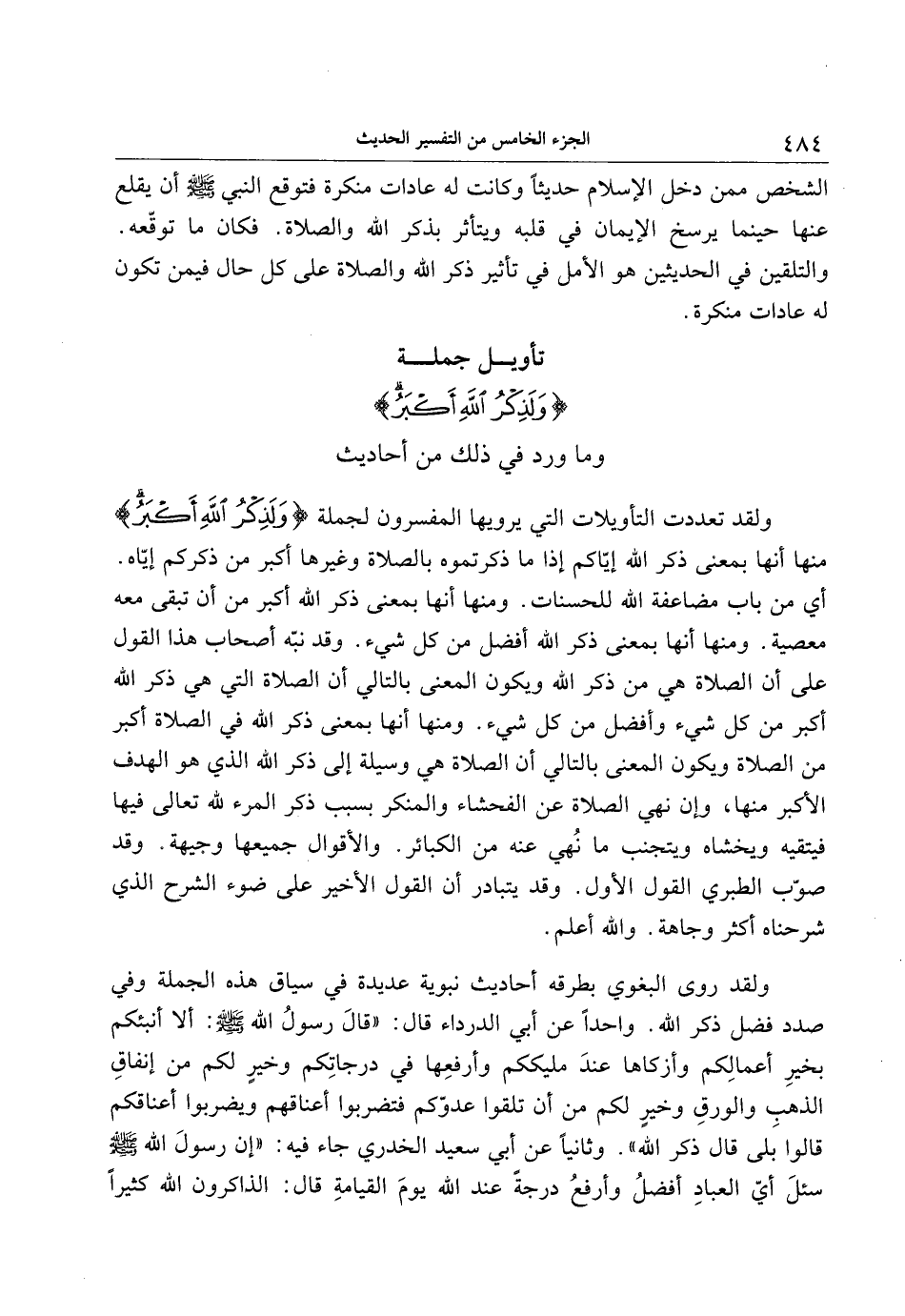 ٤٨٤ الجزء الخامس من التفسير الحديث

الشخص ممن دخل الإسلام حديثاً وكانت له عادات منكرة فتوقع النبي ﷺ أن يقلع عنها حينما يرسخ الإيمان في قلبه ويتأثر بذكر الله والصلاة. فكان ما توقّعه. والتلقين في الحديثين هو الأمل في تأثير ذكر الله والصلاة على كل حال فيمن تكون له عادات منكرة.

تأويل جملة
﴿وَلَذِكْرُ ٱللَّهِ أَكْبَرُ﴾
وما ورد في ذلك من أحاديث

ولقد تعددت التأويلات التي يرويها المفسرون لجملة ﴿وَلَذِكْرُ ٱللَّهِ أَكْبَرُ﴾ منها أنها بمعنى ذكر الله إيّاكم إذا ما ذكرتموه بالصلاة وغيرها أكبر من ذكركم إيّاه. أي من باب مضاعفة الله للحسنات. ومنها أنها بمعنى ذكر الله أكبر من أن تبقى معه معصية. ومنها أنها بمعنى ذكر الله أفضل من كل شيء. وقد نبّه أصحاب هذا القول على أن الصلاة هي من ذكر الله ويكون المعنى بالتالي أن الصلاة التي هي ذكر الله أكبر من كل شيء وأفضل من كل شيء. ومنها أنها بمعنى ذكر الله في الصلاة أكبر من الصلاة ويكون المعنى بالتالي أن الصلاة هي وسيلة إلى ذكر الله الذي هو الهدف الأكبر منها، وإن نهي الصلاة عن الفحشاء والمنكر بسبب ذكر المرء لله تعالى فيها فيتقيه ويخشاه ويتجنب ما نُهي عنه من الكبائر. والأقوال جميعها وجيهة. وقد صوّب الطبري القول الأول. وقد يتبادر أن القول الأخير على ضوء الشرح الذي شرحناه أكثر وجاهة. والله أعلم.

ولقد روى البغوي بطرقه أحاديث نبوية عديدة في سياق هذه الجملة وفي صدد فضل ذكر الله. واحداً عن أبي الدرداء قال: «قالَ رسولُ الله ﷺ: ألا أنبئكم بخيرِ أعمالِكم وأزكاها عندَ مليككم وأرفعِها في درجاتِكم وخيرٍ لكم من إنفاقِ الذهبِ والورقِ وخيرٍ لكم من أن تلقوا عدوّكم فتضربوا أعناقهم ويضربوا أعناقكم قالوا بلى قال ذكر الله». وثانياً عن أبي سعيد الخدري جاء فيه: «إن رسولَ الله ﷺ سئلَ أيّ العبادِ أفضلُ وأرفعُ درجةً عند الله يومَ القيامةِ قال: الذاكرون الله كثيراً